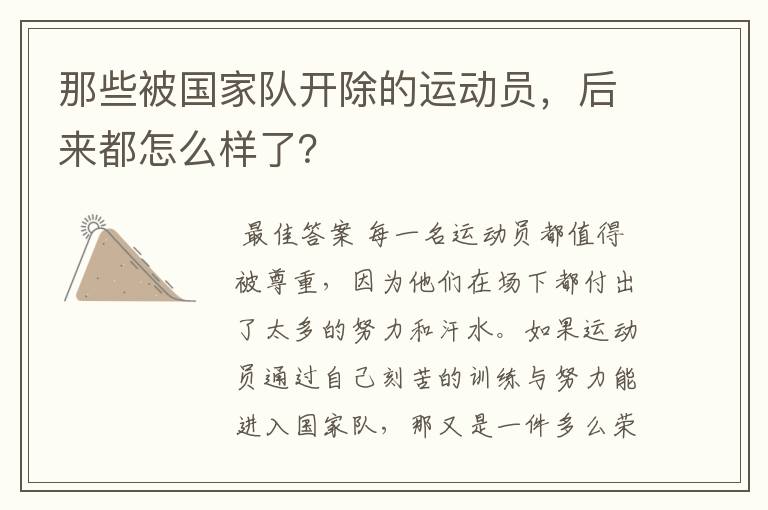 那些被国家队开除的运动员，后来都怎么样了？

最佳答案 每一名运动员都值得被尊重，因为他们在场下都付出了太多的努力和汗水。如果运动员通过自己刻苦的训练与努力能进入国家队，那又是一件多么荣